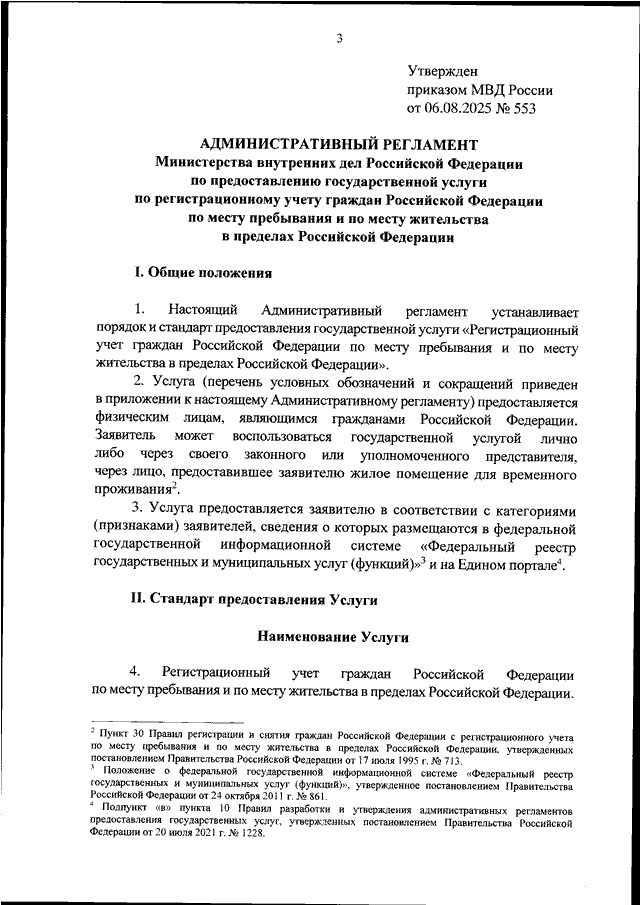 3

Утвержден
приказом МВД России
от 06.08.2025 № 553

АДМИНИСТРАТИВНЫЙ РЕГЛАМЕНТ
Министерства внутренних дел Российской Федерации
по предоставлению государственной услуги
по регистрационному учету граждан Российской Федерации
по месту пребывания и по месту жительства
в пределах Российской Федерации

I. Общие положения

1. Настоящий Административный регламент устанавливает порядок и стандарт предоставления государственной услуги «Регистрационный учет граждан Российской Федерации по месту пребывания и по месту жительства в пределах Российской Федерации».

2. Услуга (перечень условных обозначений и сокращений приведен в приложении к настоящему Административному регламенту) предоставляется физическим лицам, являющимся гражданами Российской Федерации. Заявитель может воспользоваться государственной услугой лично либо через своего законного или уполномоченного представителя, через лицо, предоставившее заявителю жилое помещение для временного проживания$^2$.

3. Услуга предоставляется заявителю в соответствии с категориями (признаками) заявителей, сведения о которых размещаются в федеральной государственной информационной системе «Федеральный реестр государственных и муниципальных услуг (функций)»$^3$ и на Едином портале$^4$.

II. Стандарт предоставления Услуги

Наименование Услуги

4. Регистрационный учет граждан Российской Федерации по месту пребывания и по месту жительства в пределах Российской Федерации.

$^2$ Пункт 30 Правил регистрации и снятия граждан Российской Федерации с регистрационного учета по месту пребывания и по месту жительства в пределах Российской Федерации, утвержденных постановлением Правительства Российской Федерации от 17 июля 1995 г. № 713.
$^3$ Положение о федеральной государственной информационной системе «Федеральный реестр государственных и муниципальных услуг (функций)», утвержденное постановлением Правительства Российской Федерации от 24 октября 2011 г. № 861.
$^4$ Подпункт «в» пункта 10 Правил разработки и утверждения административных регламентов предоставления государственных услуг, утвержденных постановлением Правительства Российской Федерации от 20 июля 2021 г. № 1228.